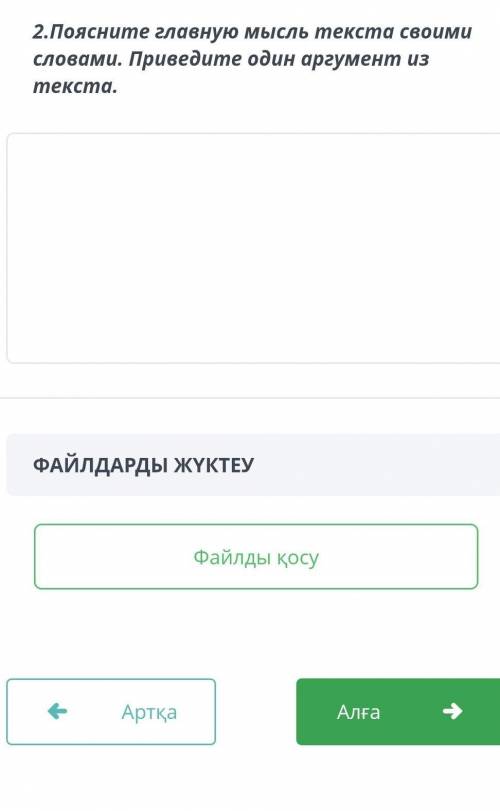 2.Поясните главную мысль текста своими словами. Приведите один аргумент из текста.

ФАЙЛДАРДЫ ЖҮКТЕУ

Файлды қосу

Артқа

Алға